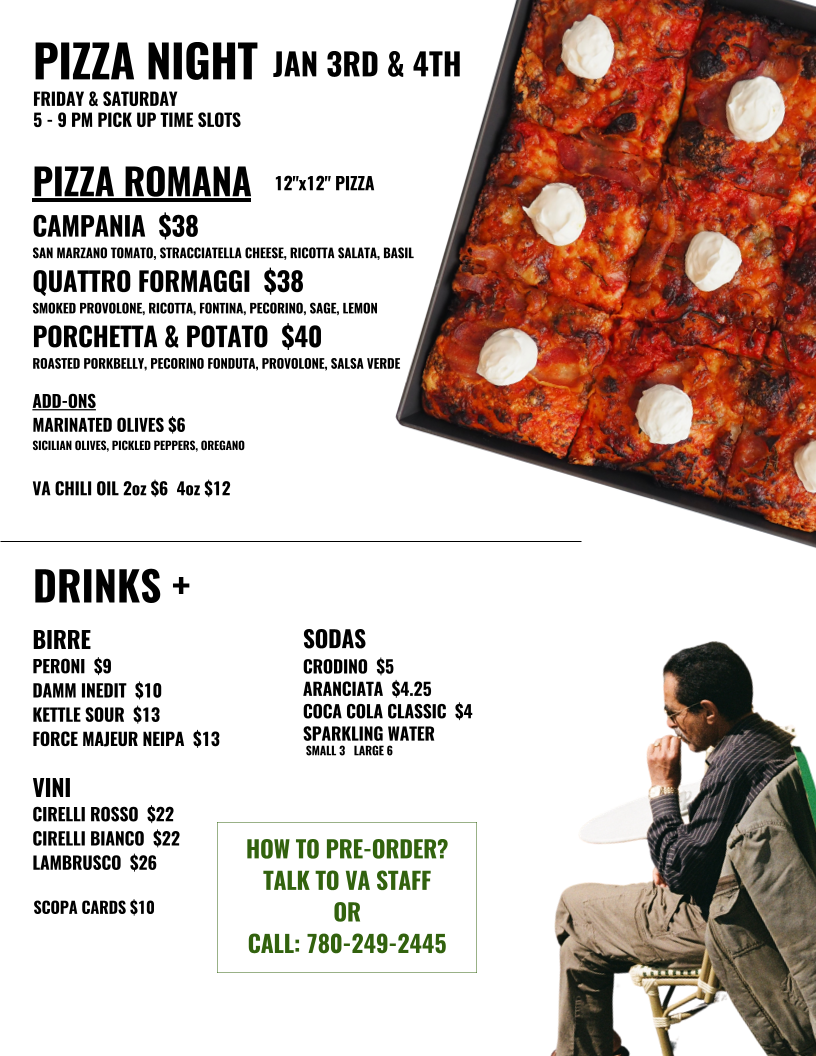 PIZZA NIGHT JAN 3RD & 4TH
FRIDAY & SATURDAY
5 - 9 PM PICK UP TIME SLOTS

PIZZA ROMANA 12"x12" PIZZA

CAMPANIA $38
SAN MARZANO TOMATO, STRACCIATELLA CHEESE, RICOTTA SALATA, BASIL

QUATTRO FORMAGGI $38
SMOKED PROVOLONE, RICOTTA, FONTINA, PECORINO, SAGE, LEMON

PORCHETTA & POTATO $40
ROASTED PORKBELLY, PECORINO FONDUTA, PROVOLONE, SALSA VERDE

ADD-ONS
MARINATED OLIVES $6
SICILIAN OLIVES, PICKLED PEPPERS, OREGANO

VA CHILI OIL 2oz $6 4oz $12

DRINKS +

BIRRE
PERONI $9
DAMM INEDIT $10
KETTLE SOUR $13
FORCE MAJEUR NEIPA $13

VINI
CIRELLI ROSSO $22
CIRELLI BIANCO $22
LAMBRUSCO $26

SCOPA CARDS $10

SODAS
CRODINO $5
ARANCIATA $4.25
COCA COLA CLASSIC $4
SPARKLING WATER
SMALL 3 LARGE 6

HOW TO PRE-ORDER?
TALK TO VA STAFF
OR
CALL: 780-249-2445